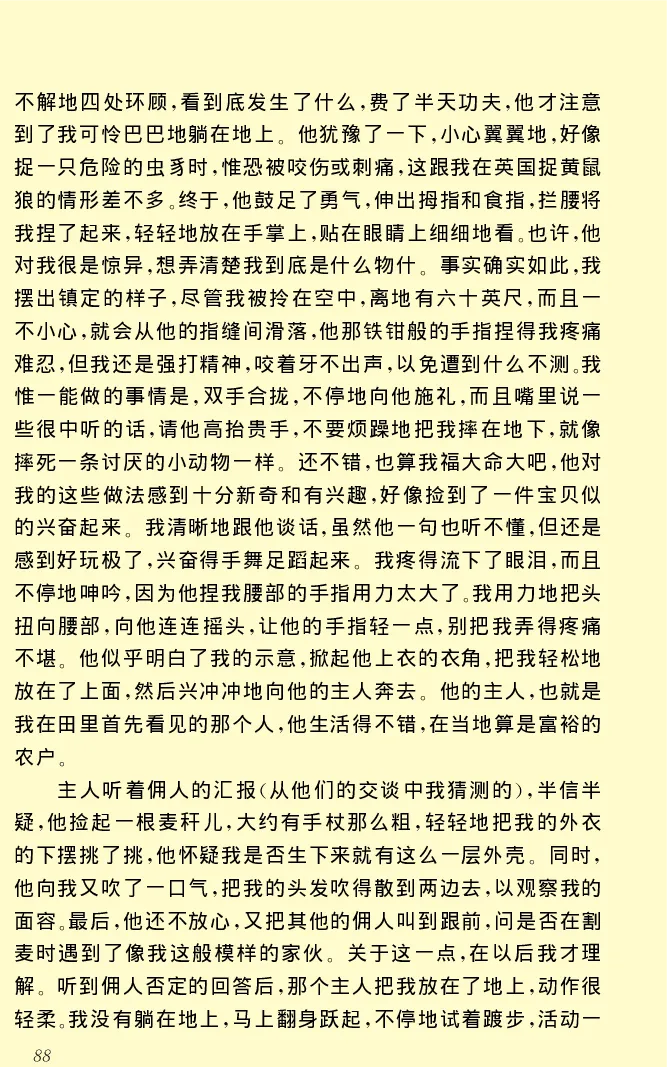 不解地四处环顾，看到底发生了什么，费了半天功夫，他才注意到了我可怜巴巴地躺在地上。他犹豫了一下，小心翼翼地，好像捉一只危险的虫豸时，惟恐被咬伤或刺痛，这跟我在英国捉黄鼠狼的情形差不多。终于，他鼓足了勇气，伸出拇指和食指，拦腰将我捏了起来，轻轻地放在手掌上，贴在眼睛上细细地看。也许，他对我很是惊异，想弄清楚我到底是什么物什。事实确实如此，我摆出镇定的样子，尽管我被拎在空中，离地有六十英尺，而且一不小心，就会从他的指缝间滑落，他那铁钳般的手指捏得我疼痛难忍，但我还是强打精神，咬着牙不出声，以免遭到什么不测。我惟一能做的事情是，双手合拢，不停地向他施礼，而且嘴里说一些很中听的话，请他高抬贵手，不要烦躁地把我摔在地下，就像摔死一条讨厌的小动物一样。还不错，也算我福大命大吧，他对我的这些做法感到十分新奇和有兴趣，好像捡到了一件宝贝似的兴奋起来。我清晰地跟他谈话，虽然他一句也听不懂，但还是感到好玩极了，兴奋得手舞足蹈起来。我疼得流下了眼泪，而且不停地呻吟，因为他捏我腰部的手指用力太大了。我用力地把头扭向腰部，向他连连摇头，让他的手指轻一点，别把我弄得疼痛不堪。他似乎明白了我的示意，掀起他上衣的衣角，把我轻松地放在了上面，然后兴冲冲地向他的主人奔去。他的主人，也就是我在田里首先看见的那个人，他生活得不错，在当地算是富裕的农户。

主人听着佣人的汇报（从他们的交谈中我猜测的），半信半疑，他捡起一根麦秆儿，大约有手杖那么粗，轻轻地把我的外衣的下摆挑了挑，他怀疑我是否生下来就有这么一层外壳。同时，他向我又吹了一口气，把我的头发吹得散到两边去，以观察我的面容。最后，他还不放心，又把其他的佣人叫到跟前，问是否在割麦时遇到了像我这般模样的家伙。关于这一点，在以后我才理解。听到佣人否定的回答后，那个主人把我放在了地上，动作很轻柔。我没有躺在地上，马上翻身跃起，不停地试着踱步，活动一

88